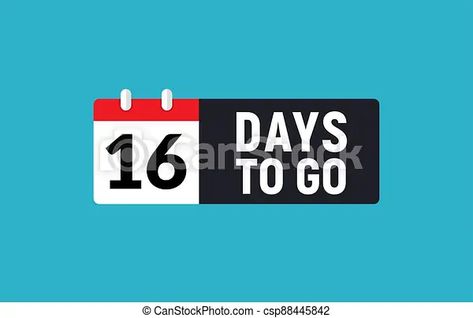 16 DAYS TO GO

CanStock

© CanStockPhoto.com - csp88445842